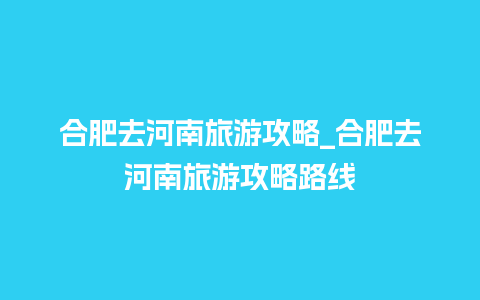 合肥去河南旅游攻略_合肥去河南旅游攻略路线